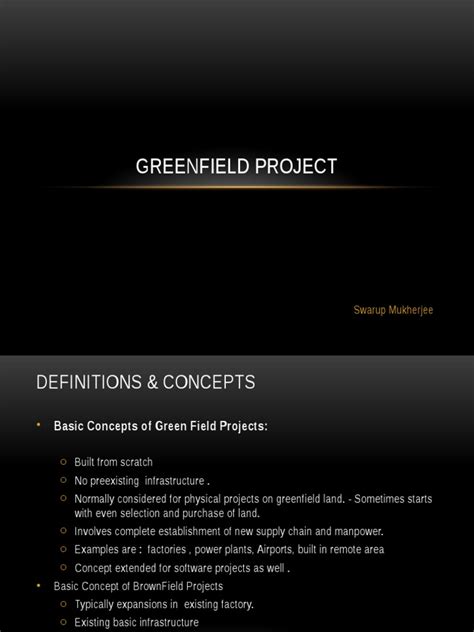 GREENFIELD PROJECT

Swarup Mukherjee

DEFINITIONS & CONCEPTS

• Basic Concepts of Green Field Projects:

○ Built from scratch
○ No preexisting infrastructure .
○ Normally considered for physical projects on greenfield land. - Sometimes starts with even selection and purchase of land.
○ Involves complete establishment of new supply chain and manpower.
○ Examples are : factories , power plants, Airports, built in remote area
○ Concept extended for software projects as well .

• Basic Concept of BrownField Projects
○ Typically expansions in existing factory.
○ Existing basic infrastructure